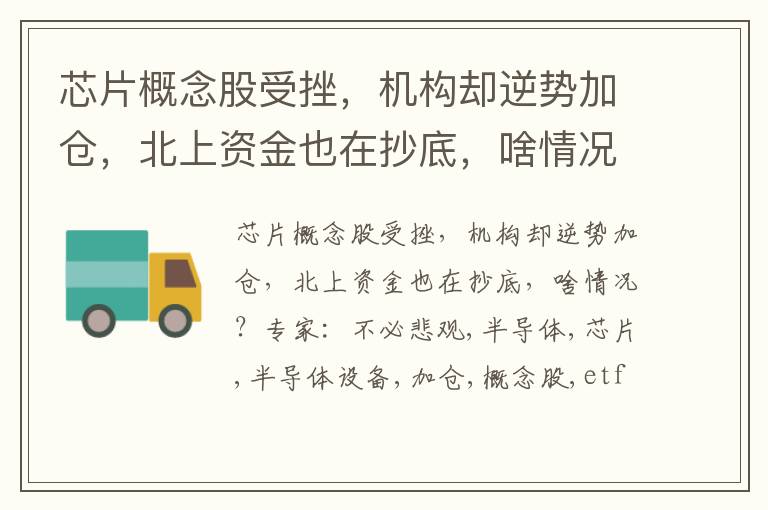 芯片概念股受挫，机构却逆势加仓，北上资金也在抄底，啥情况

芯片概念股受挫，机构却逆势加仓，北上资金也在抄底，啥情况？专家：不必悲观，半导体，芯片，半导体设备，加仓，概念股，etf